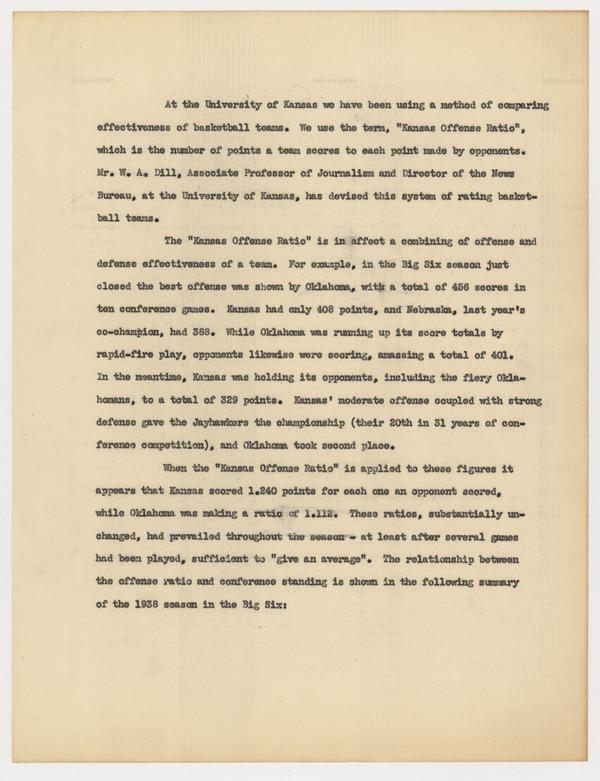 At the University of Kansas we have been using a method of comparing effectiveness of basketball teams. We use the term, "Kansas Offense Ratio", which is the number of points a team scores to each point made by opponents. Mr. W. A. Dill, Associate Professor of Journalism and Director of the News Bureau, at the University of Kansas, has devised this system of rating basketball teams.

The "Kansas Offense Ratio" is in effect a combining of offense and defense effectiveness of a team. For example, in the Big Six season just closed the best offense was shown by Oklahoma, with a total of 456 scores in ten conference games. Kansas had only 408 points, and Nebraska, last year's co-champion, had 388. While Oklahoma was running up its score totals by rapid-fire play, opponents likewise were scoring, amassing a total of 401. In the meantime, Kansas was holding its opponents, including the fiery Oklahomans, to a total of 329 points. Kansas' moderate offense coupled with strong defense gave the Jayhawkers the championship (their 20th in 31 years of conference competition), and Oklahoma took second place.

When the "Kansas Offense Ratio" is applied to these figures it appears that Kansas scored 1.240 points for each one an opponent scored, while Oklahoma was making a ratio of 1.112. These ratios, substantially unchanged, had prevailed throughout the season - at least after several games had been played, sufficient to "give an average". The relationship between the offense ratio and conference standing is shown in the following summary of the 1938 season in the Big Six: